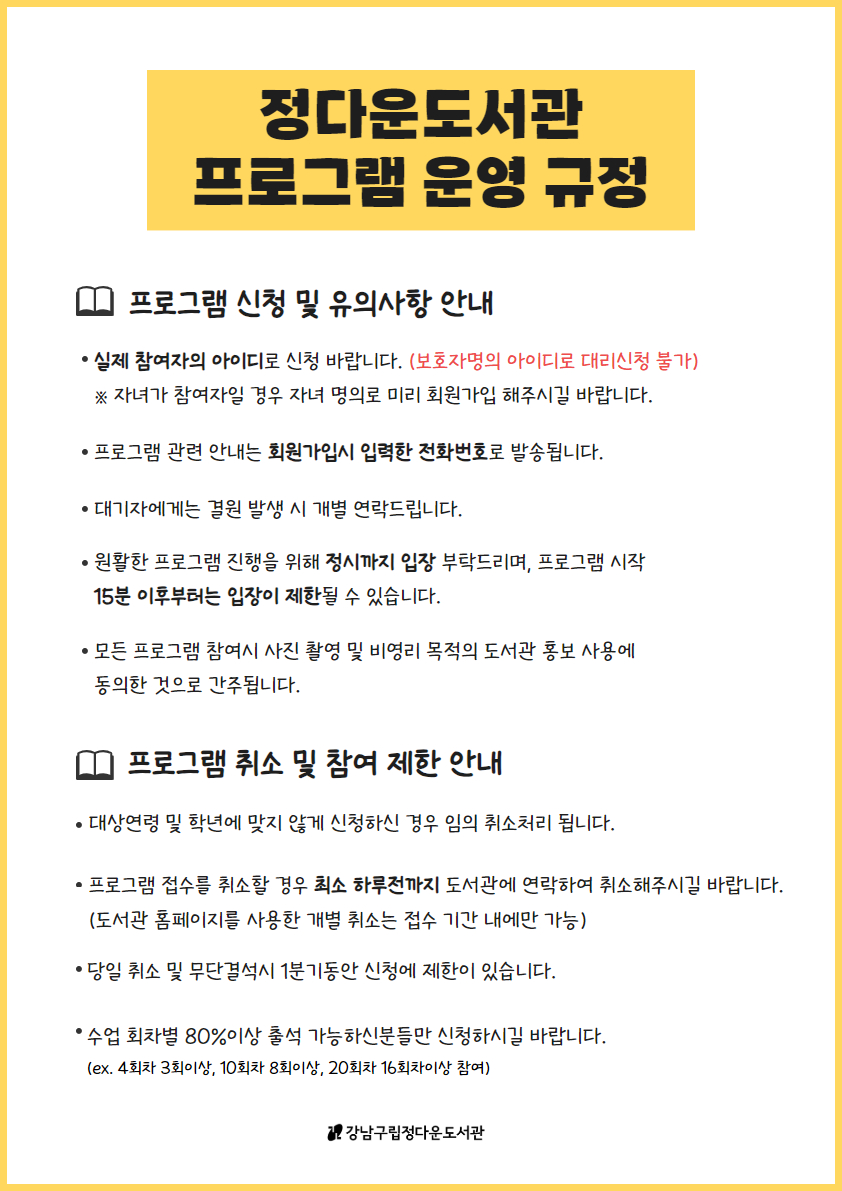 정다운도서관
프로그램 운영 규정

프로그램 신청 및 유의사항 안내

• 실제 참여자의 아이디로 신청 바랍니다. (보호자명의 아이디로 대리신청 불가)
※ 자녀가 참여자일 경우 자녀 명의로 미리 회원가입 해주시길 바랍니다.

• 프로그램 관련 안내는 회원가입시 입력한 전화번호로 발송됩니다.

• 대기자에게는 결원 발생 시 개별 연락드립니다.

• 원활한 프로그램 진행을 위해 정시까지 입장 부탁드리며, 프로그램 시작 15분 이후부터는 입장이 제한될 수 있습니다.

• 모든 프로그램 참여시 사진 촬영 및 비영리 목적의 도서관 홍보 사용에 동의한 것으로 간주됩니다.

프로그램 취소 및 참여 제한 안내

• 대상연령 및 학년에 맞지 않게 신청하신 경우 임의 취소처리 됩니다.

• 프로그램 접수를 취소할 경우 최소 하루전까지 도서관에 연락하여 취소해주시길 바랍니다.
(도서관 홈페이지를 사용한 개별 취소는 접수 기간 내에만 가능)

• 당일 취소 및 무단결석시 1분기동안 신청에 제한이 있습니다.

• 수업 회차별 80%이상 출석 가능하신분들만 신청하시길 바랍니다.
(ex. 4회차 3회이상, 10회차 8회이상, 20회차 16회차이상 참여)

강남구립정다운도서관